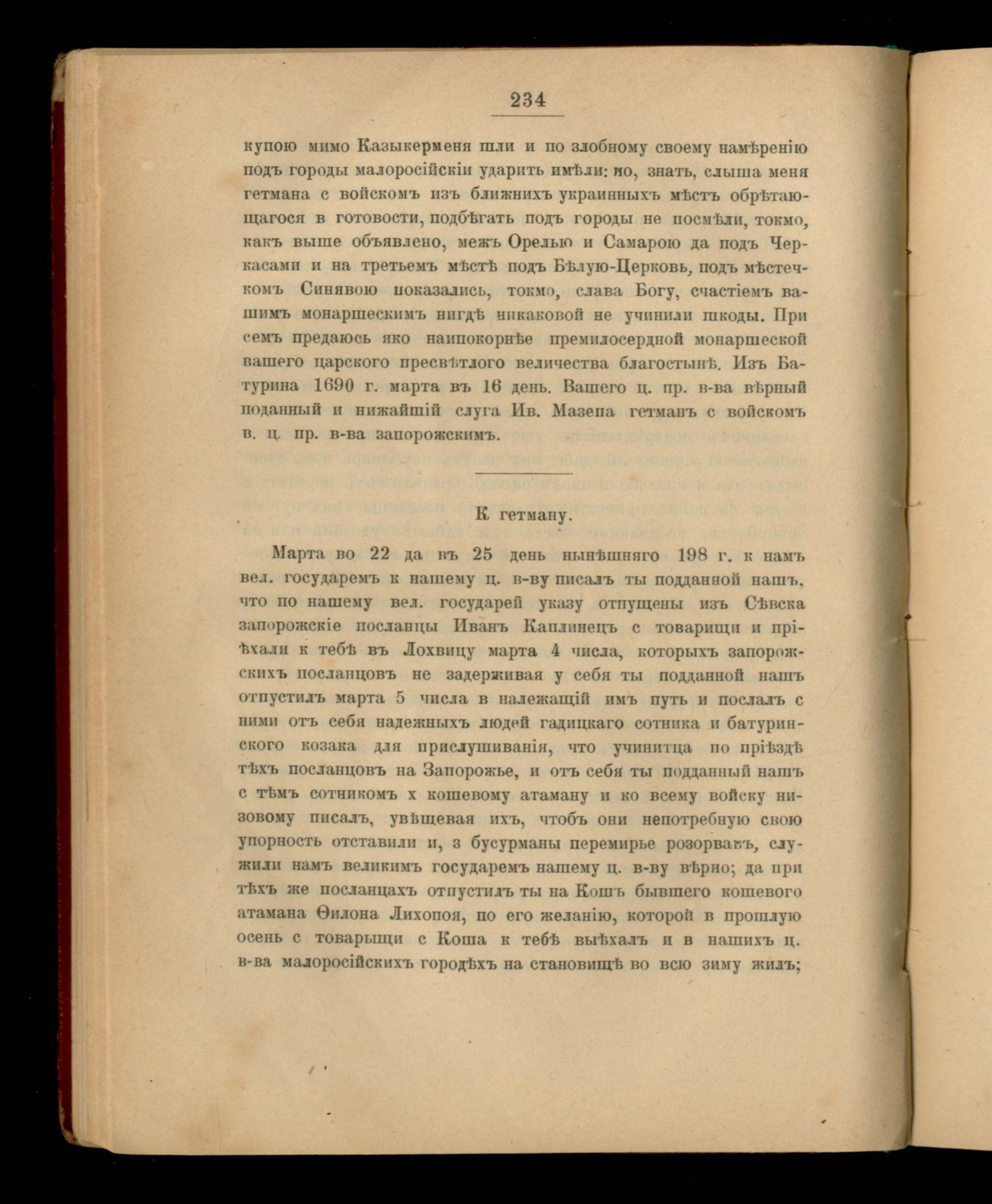 234

купою мимо Казыкерменя шли и по злобному своему намѣренію подъ городы малоросійскіи ударить имѣли: но, знать, слыша меня гетмана с войскомъ изъ ближнихъ украинныхъ мѣстъ обрѣтающагося в готовости, подбѣгать подъ городы не посмѣли, токмо, какъ выше объявлено, межъ Орелью и Самарою да подъ Черкасами и на третьемъ мѣстѣ подъ Бѣлую-Церковь, подъ мѣстечкомъ Синявою показались, токмо, слава Богу, счастіемъ вашимъ монаршескимъ нигдѣ никаковой не учинили шкоды. При семъ предаюсь яко наипокорнѣе премилосердной монаршеской вашего царского пресвѣтлого величества благостынѣ. Изъ Батурина 1690 г. марта въ 16 день. Вашего ц. пр. в-ва вѣрный поданный и нижайшій слуга Ив. Мазепа гетманъ с войскомъ в. ц. пр. в-ва запорожскимъ.

К гетману.

Марта во 22 да въ 25 день нынѣшняго 198 г. к намъ вел. государемъ к нашему ц. в-ву писалъ ты подданной нашъ, что по нашему вел. государей указу отпущены изъ Сѣвска запорожскіе посланцы Иванъ Каплинецъ с товарищи и пріѣхали к тебѣ въ Лохвицу марта 4 числа, которыхъ запорожскихъ посланцовъ не задерживая у себя ты подданной нашъ отпустилъ марта 5 числа в належащій имъ путь и послалъ с ними отъ себя надежныхъ людей гадицкаго сотника и батуринского козака для прислушиванія, что учинитца по пріѣздѣ тѣхъ посланцовъ на Запорожье, и отъ себя ты подданный нашъ с тѣмъ сотникомъ х кошевому атаману и ко всему войску низовому писалъ, увѣщевая ихъ, чтобъ они непотребную свою упорность отставили и, з бусурманы перемирье розорвавъ, служили намъ великимъ государемъ нашему ц. в-ву вѣрно; да при тѣхъ же посланцахъ отпустилъ ты на Кошъ бывшего кошевого атамана Ѳилона Лихопоя, по его желанію, которой в прошлую осень с товарыщи с Коша к тебѣ выѣхалъ и в нашихъ ц. в-ва малоросійскихъ городѣхъ на становищѣ во всю зиму жилъ;